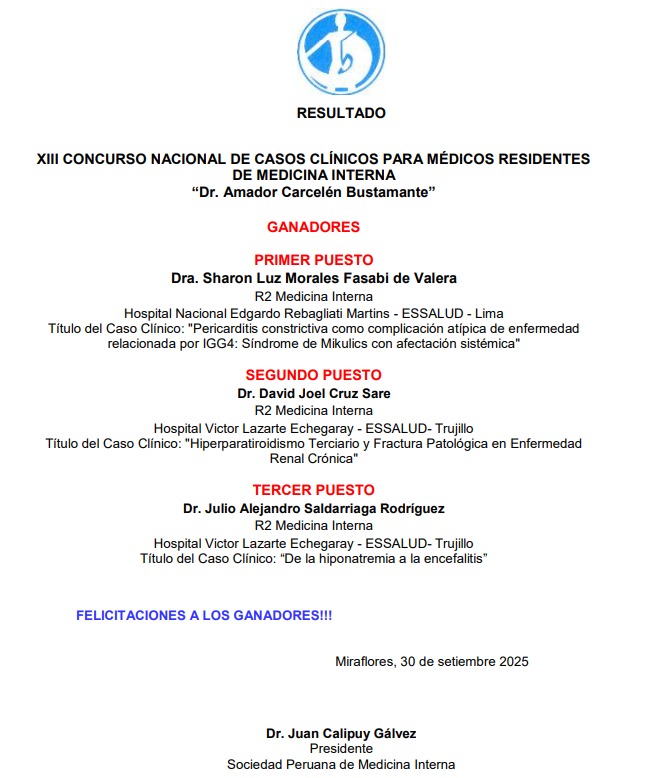 RESULTADO

XIII CONCURSO NACIONAL DE CASOS CLÍNICOS PARA MÉDICOS RESIDENTES DE MEDICINA INTERNA
“Dr. Amador Carcelén Bustamante”

GANADORES

PRIMER PUESTO
Dra. Sharon Luz Morales Fasabi de Valera
R2 Medicina Interna
Hospital Nacional Edgardo Rebagliati Martins - ESSALUD - Lima
Título del Caso Clínico: "Pericarditis constrictiva como complicación atípica de enfermedad relacionada por IGG4: Síndrome de Mikulics con afectación sistémica"

SEGUNDO PUESTO
Dr. David Joel Cruz Sare
R2 Medicina Interna
Hospital Victor Lazarte Echegaray - ESSALUD- Trujillo
Título del Caso Clínico: "Hiperparatiroidismo Terciario y Fractura Patológica en Enfermedad Renal Crónica"

TERCER PUESTO
Dr. Julio Alejandro Saldarriaga Rodríguez
R2 Medicina Interna
Hospital Victor Lazarte Echegaray - ESSALUD- Trujillo
Título del Caso Clínico: “De la hiponatremia a la encefalitis”

FELICITACIONES A LOS GANADORES!!!

Miraflores, 30 de setiembre 2025

Dr. Juan Calipuy Gálvez
Presidente
Sociedad Peruana de Medicina Interna